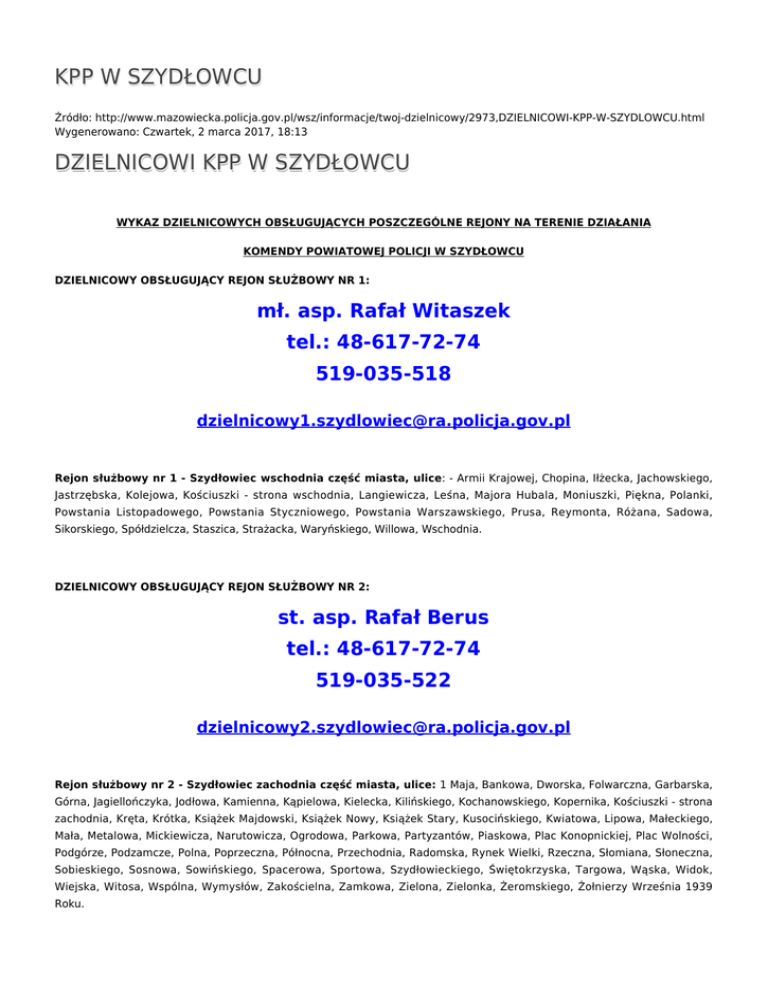 KPP W SZYDŁOWCU

Źródło: http://www.mazowiecka.policja.gov.pl/wsz/informacje/twoj-dzielnicowy/2973,DZIELNICOWI-KPP-W-SZYDLOWCU.html
Wygenerowano: Czwartek, 2 marca 2017, 18:13

DZIELNICOWI KPP W SZYDŁOWCU

WYKAZ DZIELNICOWYCH OBSŁUGUJĄCYCH POSZCZEGÓLNE REJONY NA TERENIE DZIAŁANIA

KOMENDY POWIATOWEJ POLICJI W SZYDŁOWCU

DZIELNICOWY OBSŁUGUJĄCY REJON SŁUŻBOWY NR 1:

mł. asp. Rafał Witaszek
tel.: 48-617-72-74
519-035-518

dzielnicowy1.szydlowiec@ra.policja.gov.pl

Rejon służbowy nr 1 - Szydłowiec wschodnia część miasta, ulice: - Armii Krajowej, Chopina, Iłżecka, Jachowskiego, Jastrzębska, Kolejowa, Kościuszki - strona wschodnia, Langiewicza, Leśna, Majora Hubala, Moniuszki, Piękna, Polanki, Powstania Listopadowego, Powstania Styczniowego, Powstania Warszawskiego, Prusa, Reymonta, Różana, Sadowa, Sikorskiego, Spółdzielcza, Staszica, Strażacka, Waryńskiego, Willowa, Wschodnia.

DZIELNICOWY OBSŁUGUJĄCY REJON SŁUŻBOWY NR 2:

st. asp. Rafał Berus
tel.: 48-617-72-74
519-035-522

dzielnicowy2.szydlowiec@ra.policja.gov.pl

Rejon służbowy nr 2 - Szydłowiec zachodnia część miasta, ulice: 1 Maja, Bankowa, Dworska, Folwarczna, Garbarska, Górna, Jagiellończyka, Jodłowa, Kamienna, Kąpielowa, Kielecka, Kilińskiego, Kochanowskiego, Kopernika, Kościuszki - strona zachodnia, Kręta, Krótka, Książek Majdowski, Książek Nowy, Książek Stary, Kusocińskiego, Kwiatowa, Lipowa, Małeckiego, Mała, Metalowa, Mickiewicza, Narutowicza, Ogrodowa, Parkowa, Partyzantów, Piaskowa, Plac Konopnickiej, Plac Wolności, Podgórze, Podzamcze, Polna, Poprzeczna, Północna, Przechodnia, Radomska, Rynek Wielki, Rzeczna, Słomiana, Słoneczna, Sobieskiego, Sosnowa, Sowińskiego, Spacerowa, Sportowa, Szydłowieckiego, Świętokrzyska, Targowa, Wąska, Widok, Wiejska, Witosa, Wspólna, Wymysłów, Zakościelna, Zamkowa, Zielona, Zielonka, Żeromskiego, Żołnierzy Września 1939 Roku.